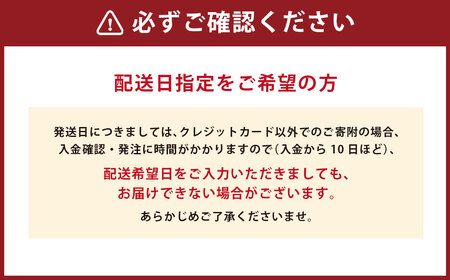 必ずご確認ください

配送日指定をご希望の方

発送日につきましては、クレジットカード以外でのご寄附の場合、入金確認・発注に時間がかかりますので（入金から 10 日ほど）、

配送希望日をご入力いただきましても、お届けできない場合がございます。

あらかじめご了承くださいませ。